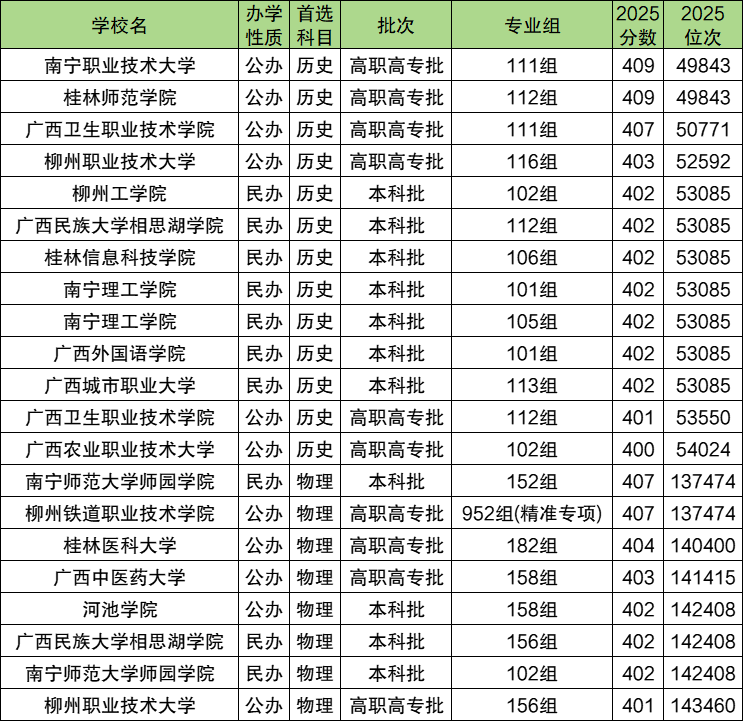 | 学校名 | 办学性质 | 首选科目 | 批次 | 专业组 | 2025分数 | 2025位次 |
|---|---|---|---|---|---|---|
| 南宁职业技术大学 | 公办 | 历史 | 高职高专批 | 111组 | 409 | 49843 |
| 桂林师范学院 | 公办 | 历史 | 高职高专批 | 112组 | 409 | 49843 |
| 广西卫生职业技术学院 | 公办 | 历史 | 高职高专批 | 111组 | 407 | 50771 |
| 柳州职业技术大学 | 公办 | 历史 | 高职高专批 | 116组 | 403 | 52592 |
| 柳州工学院 | 民办 | 历史 | 本科批 | 102组 | 402 | 53085 |
| 广西民族大学相思湖学院 | 民办 | 历史 | 本科批 | 112组 | 402 | 53085 |
| 桂林信息科技学院 | 民办 | 历史 | 本科批 | 106组 | 402 | 53085 |
| 南宁理工学院 | 民办 | 历史 | 本科批 | 101组 | 402 | 53085 |
| 南宁理工学院 | 民办 | 历史 | 本科批 | 105组 | 402 | 53085 |
| 广西外国语学院 | 民办 | 历史 | 本科批 | 101组 | 402 | 53085 |
| 广西城市职业大学 | 民办 | 历史 | 本科批 | 113组 | 402 | 53085 |
| 广西卫生职业技术学院 | 公办 | 历史 | 高职高专批 | 112组 | 401 | 53550 |
| 广西农业职业技术大学 | 公办 | 历史 | 高职高专批 | 102组 | 400 | 54024 |
| 南宁师范大学师园学院 | 民办 | 物理 | 本科批 | 152组 | 407 | 137474 |
| 柳州铁道职业技术学院 | 公办 | 物理 | 高职高专批 | 952组(精准专项) | 407 | 137474 |
| 桂林医科大学 | 公办 | 物理 | 高职高专批 | 182组 | 404 | 140400 |
| 广西中医药大学 | 公办 | 物理 | 高职高专批 | 158组 | 403 | 141415 |
| 河池学院 | 公办 | 物理 | 本科批 | 158组 | 402 | 142408 |
| 广西民族大学相思湖学院 | 民办 | 物理 | 本科批 | 156组 | 402 | 142408 |
| 南宁师范大学师园学院 | 民办 | 物理 | 本科批 | 102组 | 402 | 142408 |
| 柳州职业技术大学 | 公办 | 物理 | 高职高专批 | 156组 | 401 | 143460 |